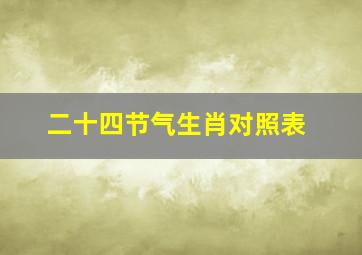 二十四节气生肖对照表